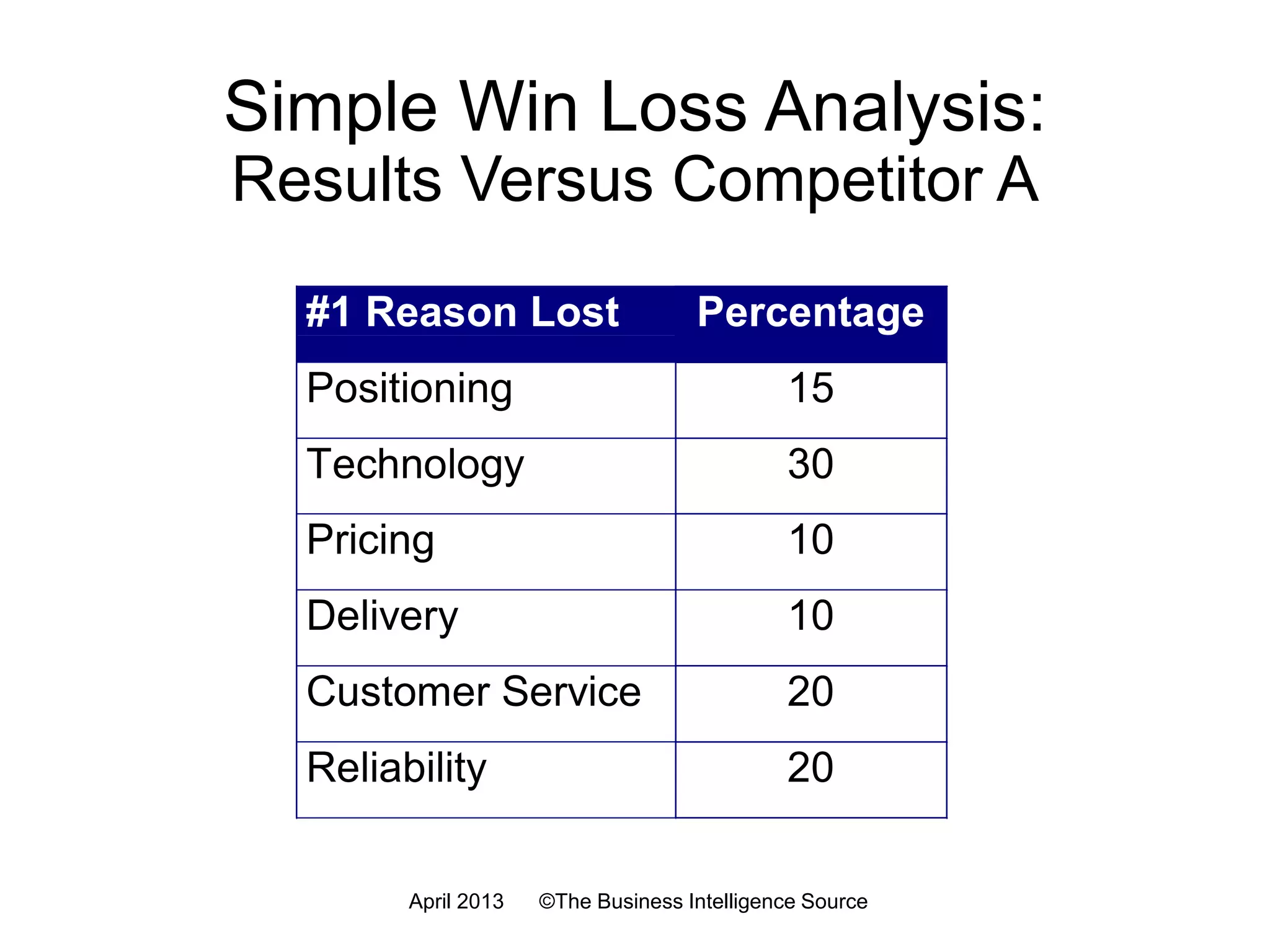 Simple Win Loss Analysis:
Results Versus Competitor A

| #1 Reason Lost | Percentage |
|---|---|
| Positioning | 15 |
| Technology | 30 |
| Pricing | 10 |
| Delivery | 10 |
| Customer Service | 20 |
| Reliability | 20 |

April 2013 ©The Business Intelligence Source